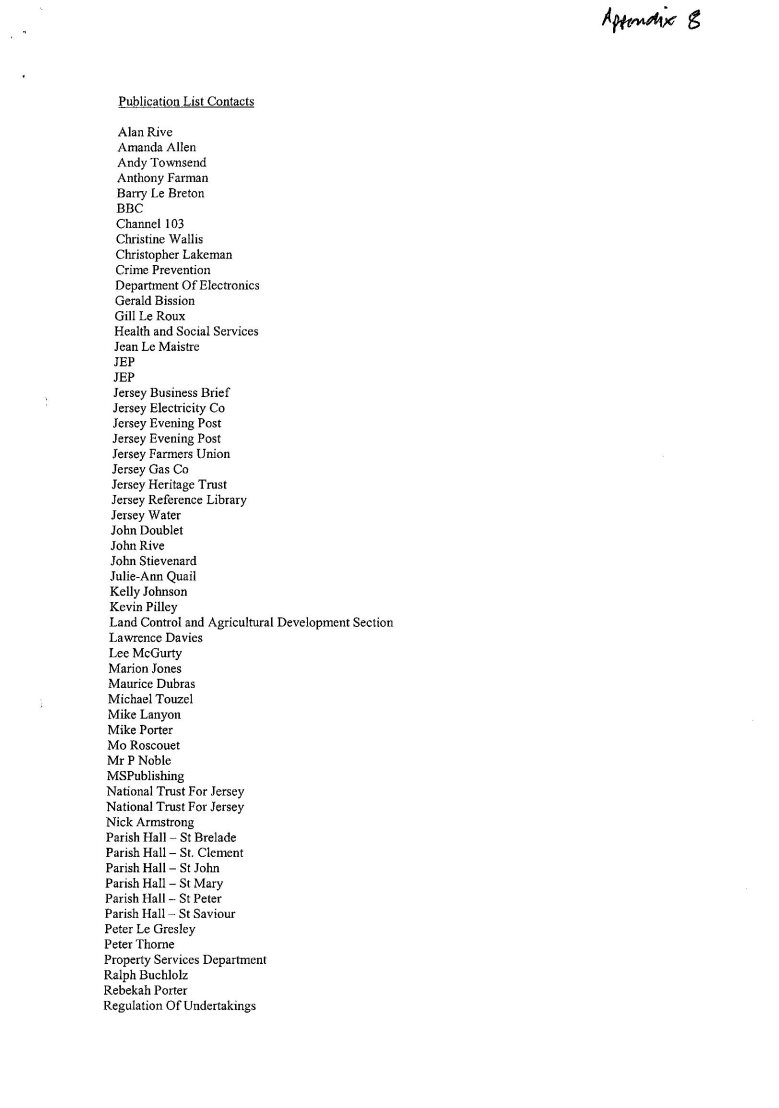 Appendix 8

Publication List Contacts

Alan Rive
Amanda Allen
Andy Townsend
Anthony Farman
Barry Le Breton
BBC
Channel 103
Christine Wallis
Christopher Lakeman
Crime Prevention
Department Of Electronics
Gerald Bission
Gill Le Roux
Health and Social Services
Jean Le Maistre
JEP
JEP
Jersey Business Brief
Jersey Electricity Co
Jersey Evening Post
Jersey Evening Post
Jersey Farmers Union
Jersey Gas Co
Jersey Heritage Trust
Jersey Reference Library
Jersey Water
John Doublet
John Rive
John Stievenard
Julie-Ann Quail
Kelly Johnson
Kevin Pilley
Land Control and Agricultural Development Section
Lawrence Davies
Lee McGurty
Marion Jones
Maurice Dubras
Michael Touzel
Mike Lanyon
Mike Porter
Mo Roscouet
Mr P Noble
MSPublishing
National Trust For Jersey
National Trust For Jersey
Nick Armstrong
Parish Hall – St Brelade
Parish Hall – St. Clement
Parish Hall – St John
Parish Hall – St Mary
Parish Hall – St Peter
Parish Hall – St Saviour
Peter Le Gresley
Peter Thorne
Property Services Department
Ralph Buchlolz
Rebekah Porter
Regulation Of Undertakings